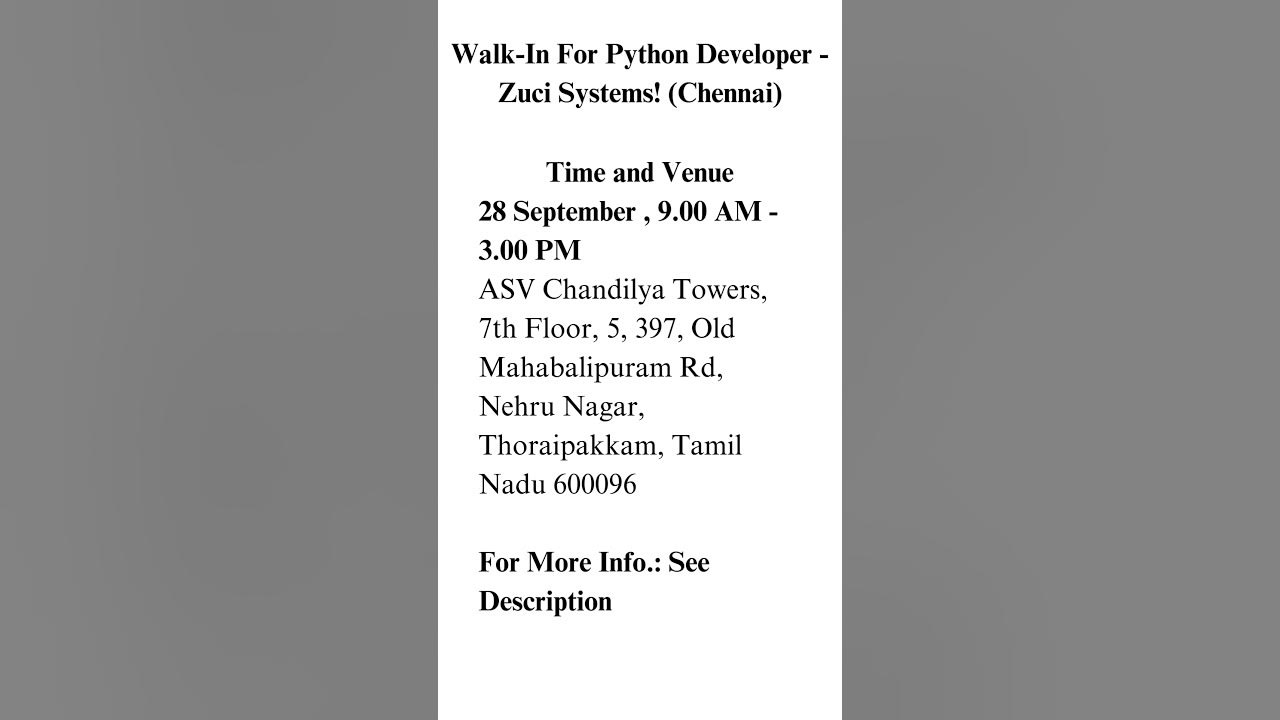 Walk-In For Python Developer - Zuci Systems! (Chennai)

Time and Venue

28 September , 9.00 AM - 3.00 PM

ASV Chandilya Towers, 7th Floor, 5, 397, Old Mahabalipuram Rd, Nehru Nagar, Thoraipakkam, Tamil Nadu 600096

For More Info.: See Description